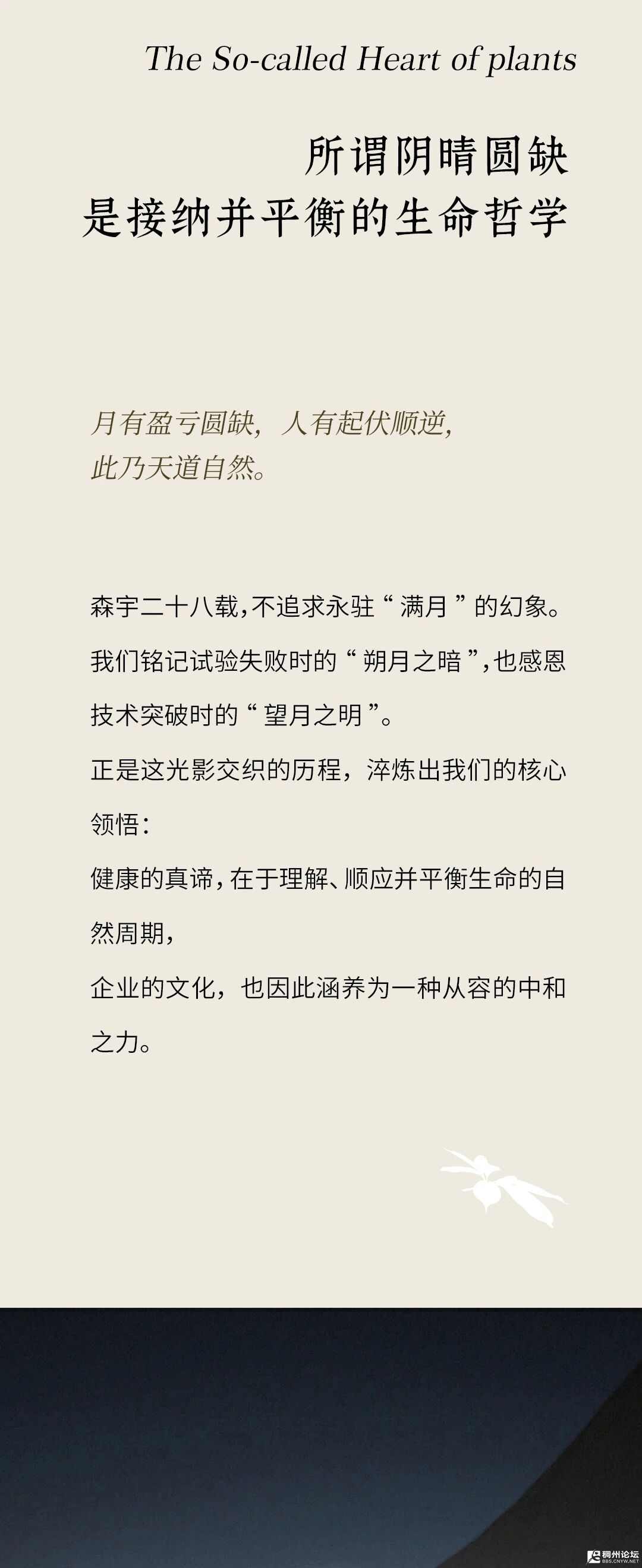 The So-called Heart of plants

所谓阴晴圆缺
是接纳并平衡的生命哲学

月有盈亏圆缺，人有起伏顺逆，
此乃天道自然。

森宇二十八载，不追求永驻“满月”的幻象。
我们铭记试验失败时的“朔月之暗”，也感恩技术突破时的“望月之明”。
正是这光影交织的历程，淬炼出我们的核心领悟：
健康的真谛，在于理解、顺应并平衡生命的自然周期，
企业的文化，也因此涵养为一种从容的中和之力。

稠州论坛
BBS.CNYW.NET